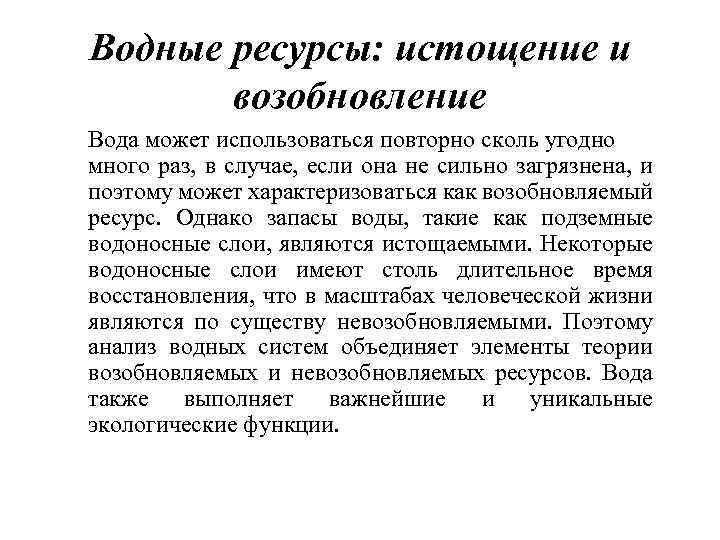 Водные ресурсы: истощение и возобновление

Вода может использоваться повторно сколь угодно много раз, в случае, если она не сильно загрязнена, и поэтому может характеризоваться как возобновляемый ресурс. Однако запасы воды, такие как подземные водоносные слои, являются истощаемыми. Некоторые водоносные слои имеют столь длительное время восстановления, что в масштабах человеческой жизни являются по существу невозобновляемыми. Поэтому анализ водных систем объединяет элементы теории возобновляемых и невозобновляемых ресурсов. Вода также выполняет важнейшие и уникальные экологические функции.